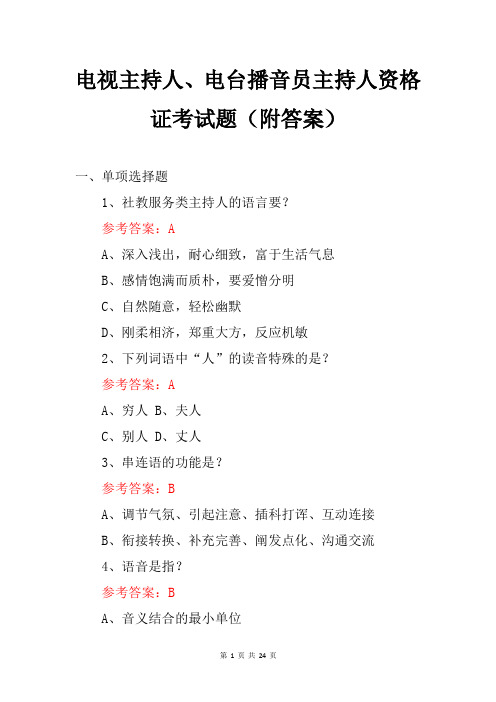 电视主持人、电台播音员主持人资格证考试题（附答案）

一、单项选择题

1、社教服务类主持人的语言要?

参考答案：A

A、深入浅出，耐心细致，富于生活气息

B、感情饱满而质朴，要爱憎分明

C、自然随意，轻松幽默

D、刚柔相济，郑重大方，反应机敏

2、下列词语中“人”的读音特殊的是?

参考答案：A

A、穷人 B、夫人

C、别人 D、丈人

3、串连语的功能是?

参考答案：B

A、调节气氛、引起注意、插科打诨、互动连接

B、衔接转换、补充完善、阐发点化、沟通交流

4、语音是指?

参考答案：B

A、音义结合的最小单位

第 1 页 共 24 页